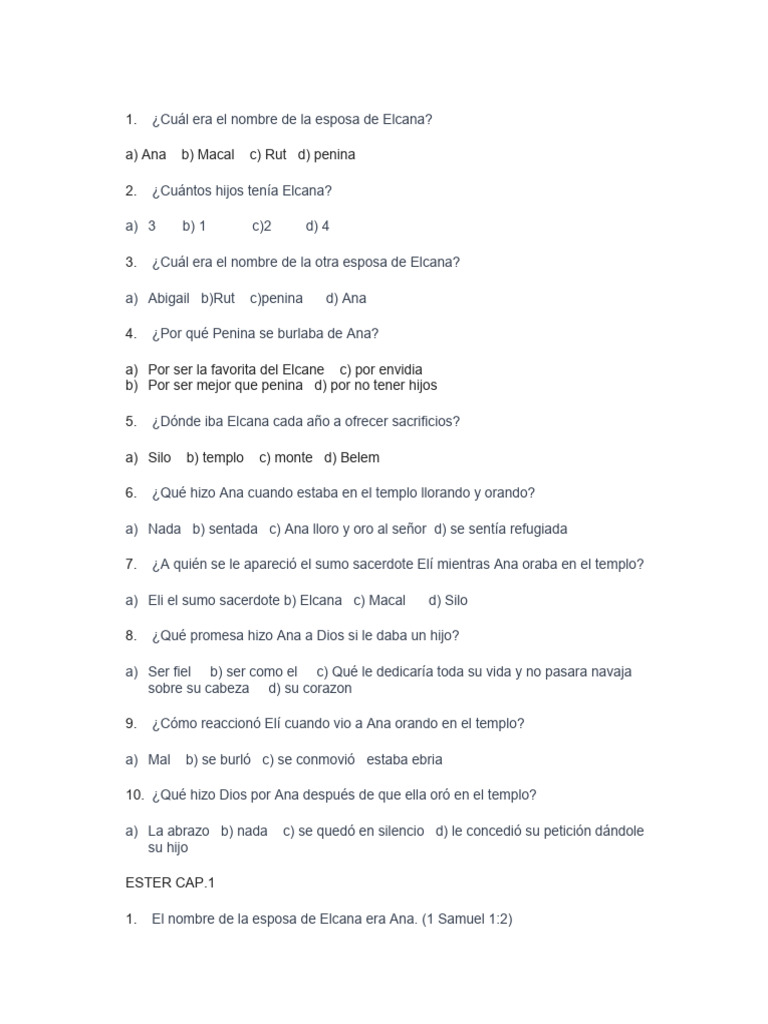 1. ¿Cuál era el nombre de la esposa de Elcana?

a) Ana b) Macal c) Rut d) penina

2. ¿Cuántos hijos tenía Elcana?

a) 3 b) 1 c)2 d) 4

3. ¿Cuál era el nombre de la otra esposa de Elcana?

a) Abigail b)Rut c)penina d) Ana

4. ¿Por qué Penina se burlaba de Ana?

a) Por ser la favorita del Elcane c) por envidia
b) Por ser mejor que penina d) por no tener hijos

5. ¿Dónde iba Elcana cada año a ofrecer sacrificios?

a) Silo b) templo c) monte d) Belem

6. ¿Qué hizo Ana cuando estaba en el templo llorando y orando?

a) Nada b) sentada c) Ana lloro y oro al señor d) se sentía refugiada

7. ¿A quién se le apareció el sumo sacerdote Elí mientras Ana oraba en el templo?

a) Eli el sumo sacerdote b) Elcana c) Macal d) Silo

8. ¿Qué promesa hizo Ana a Dios si le daba un hijo?

a) Ser fiel b) ser como el c) Qué le dedicaría toda su vida y no pasara navaja sobre su cabeza d) su corazon

9. ¿Cómo reaccionó Elí cuando vio a Ana orando en el templo?

a) Mal b) se burló c) se conmovió estaba ebria

10. ¿Qué hizo Dios por Ana después de que ella oró en el templo?

a) La abrazo b) nada c) se quedó en silencio d) le concedió su petición dándole su hijo

ESTER CAP.1

1. El nombre de la esposa de Elcana era Ana. (1 Samuel 1:2)